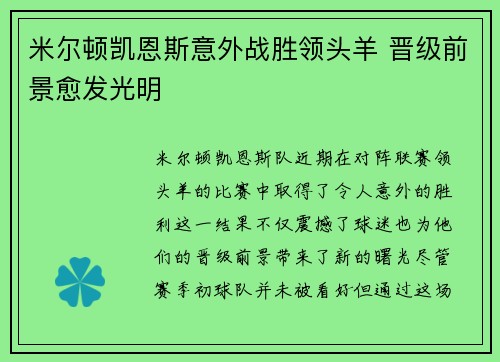 米尔顿凯恩斯意外战胜领头羊 晋级前景愈发光明

米尔顿凯恩斯队近期在对阵联赛领头羊的比赛中取得了令人意外的胜利这一结果不仅震撼了球迷也为他们的晋级前景带来了新的曙光尽管赛季初球队并未被看好但通过这场